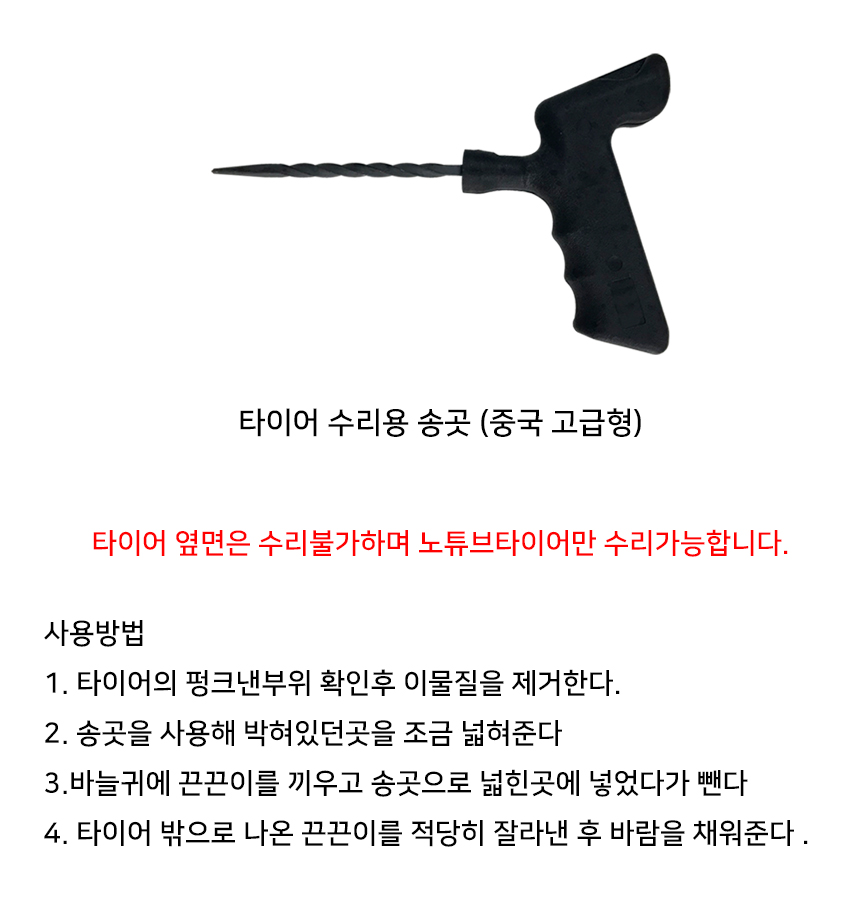 타이어 수리용 송곳 (중국 고급형)

타이어 옆면은 수리불가하며 노튜브타이어만 수리가능합니다.

사용방법
1. 타이어의 펑크낸부위 확인후 이물질을 제거한다.
2. 송곳을 사용해 박혀있던곳을 조금 넓혀준다
3.바늘귀에 끈끈이를 끼우고 송곳으로 넓힌곳에 넣었다가 뺀다
4. 타이어 밖으로 나온 끈끈이를 적당히 잘라낸 후 바람을 채워준다 .